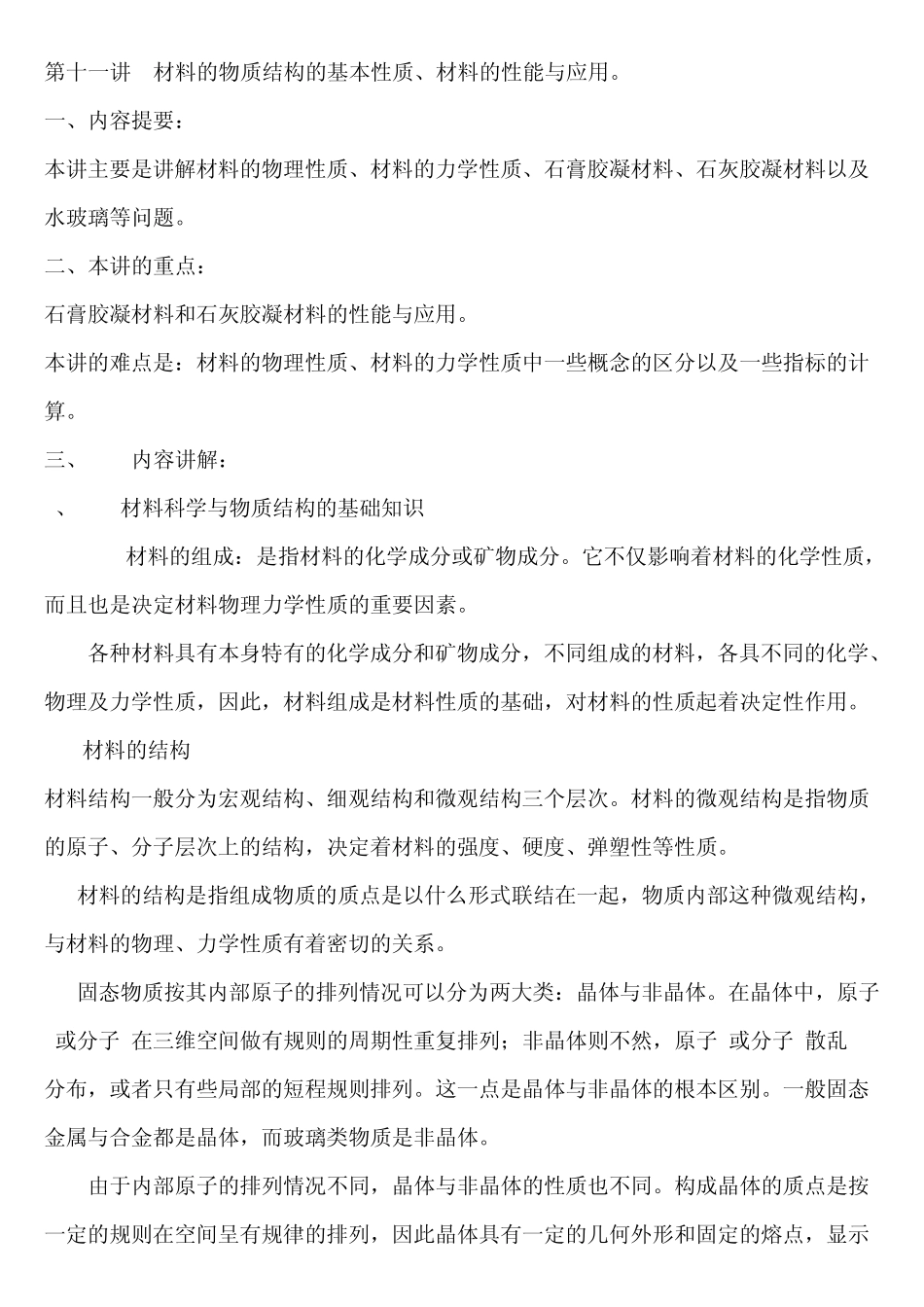 第十一讲　材料的物质结构的基本性质、材料的性能与应用。

一、内容提要：

本讲主要是讲解材料的物理性质、材料的力学性质、石膏胶凝材料、石灰胶凝材料以及水玻璃等问题。

二、本讲的重点：

石膏胶凝材料和石灰胶凝材料的性能与应用。

本讲的难点是：材料的物理性质、材料的力学性质中一些概念的区分以及一些指标的计算。

三、　　内容讲解：

、　　材料科学与物质结构的基础知识

材料的组成：是指材料的化学成分或矿物成分。它不仅影响着材料的化学性质，而且也是决定材料物理力学性质的重要因素。

各种材料具有本身特有的化学成分和矿物成分，不同组成的材料，各具不同的化学、物理及力学性质，因此，材料组成是材料性质的基础，对材料的性质起着决定性作用。

材料的结构

材料结构一般分为宏观结构、细观结构和微观结构三个层次。材料的微观结构是指物质的原子、分子层次上的结构，决定着材料的强度、硬度、弹塑性等性质。

材料的结构是指组成物质的质点是以什么形式联结在一起，物质内部这种微观结构，与材料的物理、力学性质有着密切的关系。

固态物质按其内部原子的排列情况可以分为两大类：晶体与非晶体。在晶体中，原子 或分子 在三维空间做有规则的周期性重复排列；非晶体则不然，原子 或分子 散乱分布，或者只有些局部的短程规则排列。这一点是晶体与非晶体的根本区别。一般固态金属与合金都是晶体，而玻璃类物质是非晶体。

由于内部原子的排列情况不同，晶体与非晶体的性质也不同。构成晶体的质点是按一定的规则在空间呈有规律的排列，因此晶体具有一定的几何外形和固定的熔点，显示